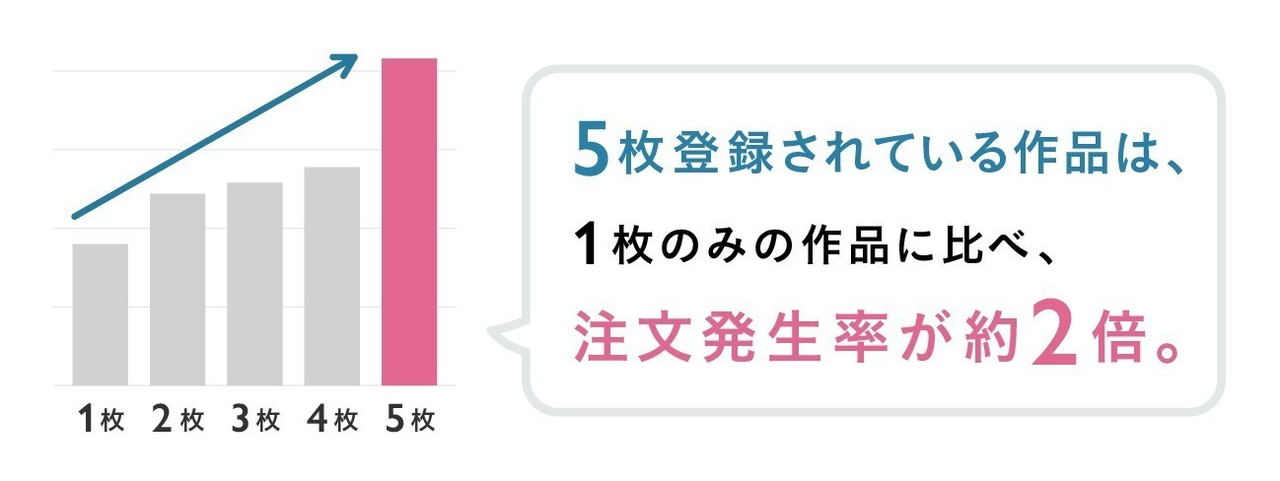 1枚 2枚 3枚 4枚 5枚

5枚登録されている作品は、
1枚のみの作品に比べ、
注文発生率が約2倍。